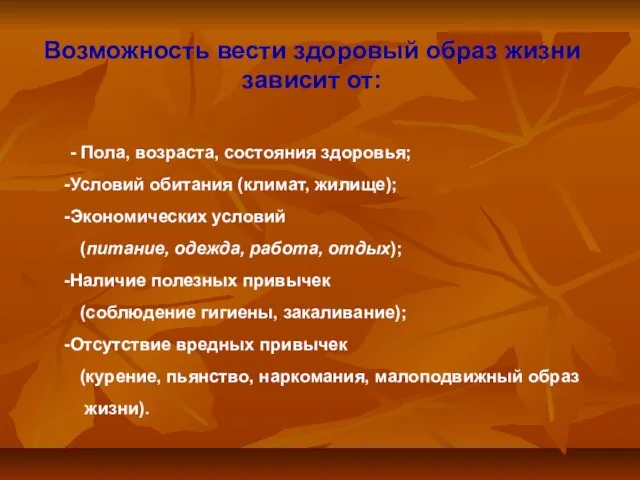 Возможность вести здоровый образ жизни зависит от:

- Пола, возраста, состояния здоровья;

-Условий обитания (климат, жилище);

-Экономических условий (питание, одежда, работа, отдых);

-Наличие полезных привычек (соблюдение гигиены, закаливание);

-Отсутствие вредных привычек (курение, пьянство, наркомания, малоподвижный образ жизни).